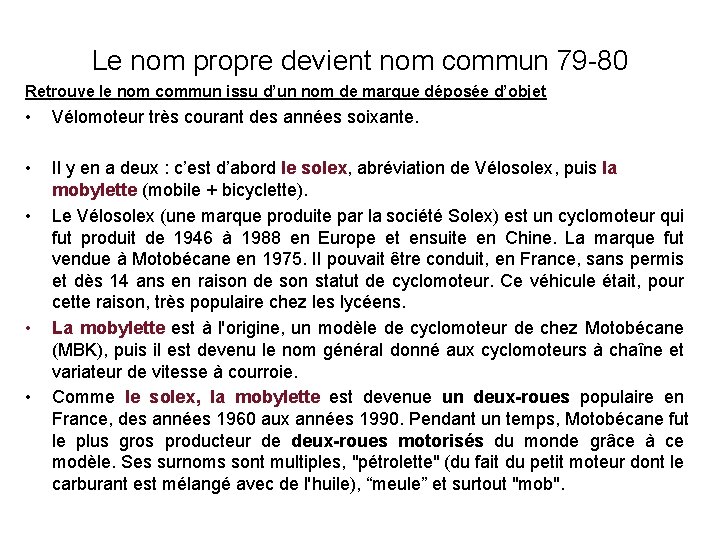 Le nom propre devient nom commun 79-80

Retrouve le nom commun issu d'un nom de marque déposée d'objet

• Vélomoteur très courant des années soixante.

• Il y en a deux : c'est d'abord le solex, abréviation de Vélosolex, puis la mobylette (mobile + bicyclette).

• Le Vélosolex (une marque produite par la société Solex) est un cyclomoteur qui fut produit de 1946 à 1988 en Europe et ensuite en Chine. La marque fut vendue à Motobécane en 1975. Il pouvait être conduit, en France, sans permis et dès 14 ans en raison de son statut de cyclomoteur. Ce véhicule était, pour cette raison, très populaire chez les lycéens.

• La mobylette est à l'origine, un modèle de cyclomoteur de chez Motobécane (MBK), puis il est devenu le nom général donné aux cyclomoteurs à chaîne et variateur de vitesse à courroie.

• Comme le solex, la mobylette est devenue un deux-roues populaire en France, des années 1960 aux années 1990. Pendant un temps, Motobécane fut le plus gros producteur de deux-roues motorisés du monde grâce à ce modèle. Ses surnoms sont multiples, "pétrolette" (du fait du petit moteur dont le carburant est mélangé avec de l'huile), "meule" et surtout "mob".